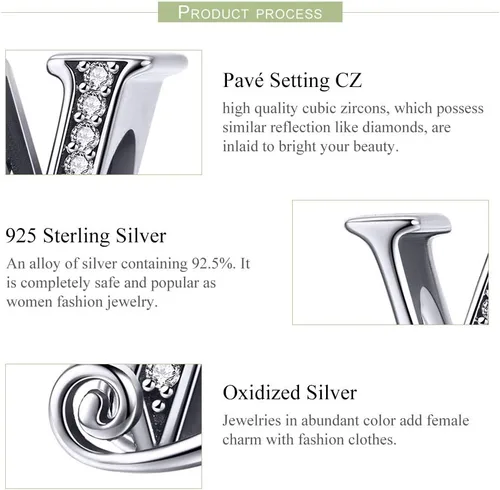 PRODUCT PROCESS

Pavé Setting CZ

high quality cubic zircons, which possess similar reflection like diamonds, are inlaid to bright your beauty.

925 Sterling Silver

An alloy of silver containing 92.5%. It is completely safe and popular as women fashion jewelry.

Oxidized Silver

Jewelries in abundant color add female charm with fashion clothes.